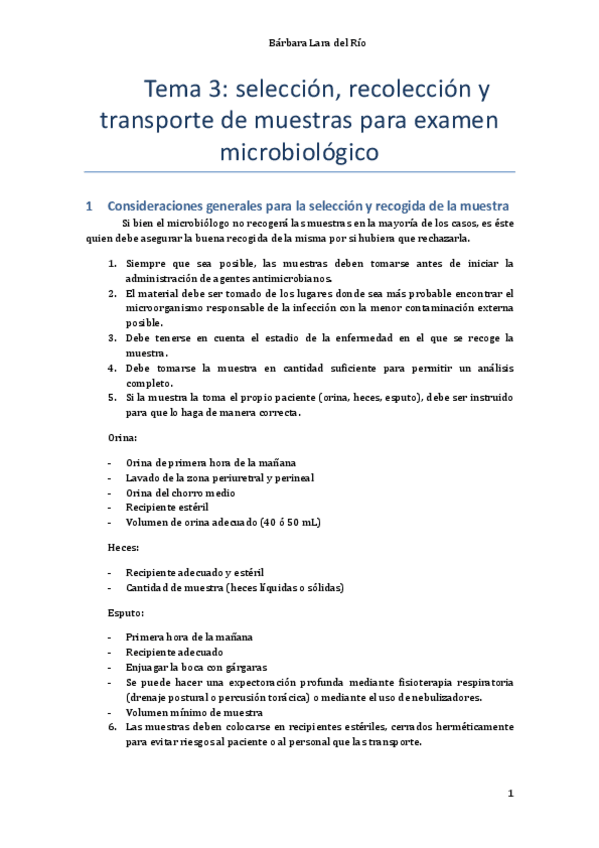 Bárbara Lara del Río

Tema 3: selección, recolección y transporte de muestras para examen microbiológico

1 Consideraciones generales para la selección y recogida de la muestra

Si bien el microbiólogo no recogerá las muestras en la mayoría de los casos, es éste quien debe asegurar la buena recogida de la misma por si hubiera que rechazarla.

1. Siempre que sea posible, las muestras deben tomarse antes de iniciar la administración de agentes antimicrobianos.
2. El material debe ser tomado de los lugares donde sea más probable encontrar el microorganismo responsable de la infección con la menor contaminación externa posible.
3. Debe tenerse en cuenta el estadio de la enfermedad en el que se recoge la muestra.
4. Debe tomarse la muestra en cantidad suficiente para permitir un análisis completo.
5. Si la muestra la toma el propio paciente (orina, heces, esputo), debe ser instruido para que lo haga de manera correcta.

Orina:

- Orina de primera hora de la mañana
- Lavado de la zona periuretral y perineal
- Orina del chorro medio
- Recipiente estéril
- Volumen de orina adecuado (40 ó 50 mL)

Heces:

- Recipiente adecuado y estéril
- Cantidad de muestra (heces líquidas o sólidas)

Esputo:

- Primera hora de la mañana
- Recipiente adecuado
- Enjuagar la boca con gárgaras
- Se puede hacer una expectoración profunda mediante fisioterapia respiratoria (drenaje postural o percusión torácica) o mediante el uso de nebulizadores.
- Volumen mínimo de muestra
6. Las muestras deben colocarse en recipientes estériles, cerrados herméticamente para evitar riesgos al paciente o al personal que las transporte.

1